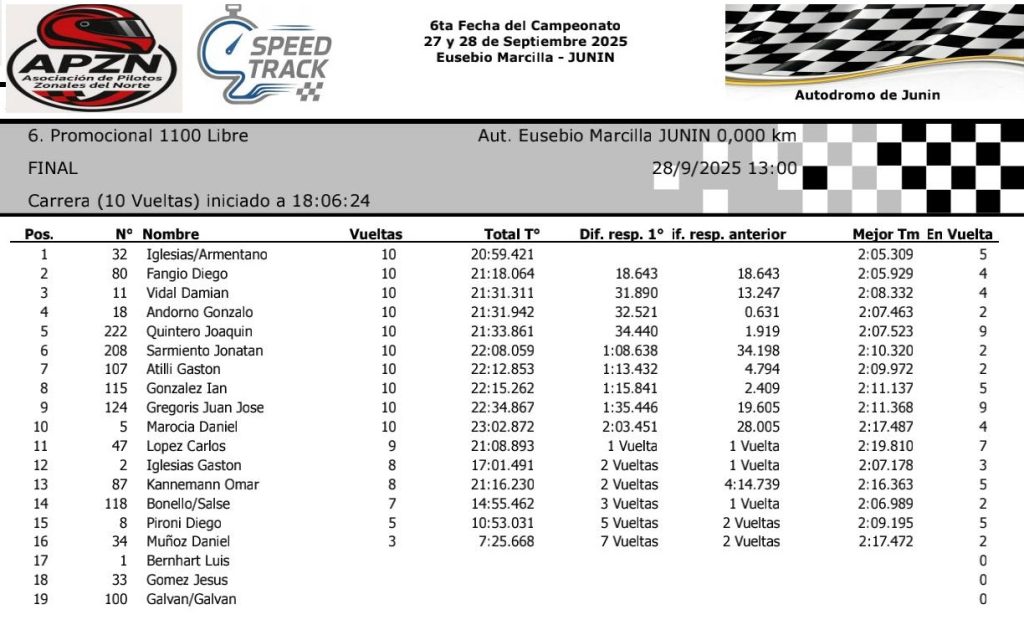 APZN
Asociación de Pilotos Zonales del Norte

SPEED TRACK

6ta Fecha del Campeonato
27 y 28 de Septiembre 2025
Eusebio Marcilla - JUNIN

Autodromo de Junin

6. Promocional 1100 Libre
Aut. Eusebio Marcilla JUNIN 0,000 km
FINAL
28/9/2025 13:00
Carrera (10 Vueltas) iniciado a 18:06:24

| Pos. | N° | Nombre | Vueltas | Total T° | Dif. resp. 1° | if. resp. anterior | Mejor Tm | En Vuelta |
|---|---|---|---|---|---|---|---|---|
| 1 | 32 | Iglesias/Armentano | 10 | 20:59.421 | | | 2:05.309 | 5 |
| 2 | 80 | Fangio Diego | 10 | 21:18.064 | 18.643 | 18.643 | 2:05.929 | 4 |
| 3 | 11 | Vidal Damian | 10 | 21:31.311 | 31.890 | 13.247 | 2:08.332 | 4 |
| 4 | 18 | Andorno Gonzalo | 10 | 21:31.942 | 32.521 | 0.631 | 2:07.463 | 2 |
| 5 | 222 | Quintero Joaquin | 10 | 21:33.861 | 34.440 | 1.919 | 2:07.523 | 9 |
| 6 | 208 | Sarmiento Jonatan | 10 | 22:08.059 | 1:08.638 | 34.198 | 2:10.320 | 2 |
| 7 | 107 | Atilli Gaston | 10 | 22:12.853 | 1:13.432 | 4.794 | 2:09.972 | 2 |
| 8 | 115 | Gonzalez Ian | 10 | 22:15.262 | 1:15.841 | 2.409 | 2:11.137 | 5 |
| 9 | 124 | Gregoris Juan Jose | 10 | 22:34.867 | 1:35.446 | 19.605 | 2:11.368 | 9 |
| 10 | 5 | Marocia Daniel | 10 | 23:02.872 | 2:03.451 | 28.005 | 2:17.487 | 4 |
| 11 | 47 | Lopez Carlos | 9 | 21:08.893 | 1 Vuelta | 1 Vuelta | 2:19.810 | 7 |
| 12 | 2 | Iglesias Gaston | 8 | 17:01.491 | 2 Vueltas | 1 Vuelta | 2:07.178 | 3 |
| 13 | 87 | Kannemann Omar | 8 | 21:16.230 | 2 Vueltas | 4:14.739 | 2:16.363 | 5 |
| 14 | 118 | Bonello/Salse | 7 | 14:55.462 | 3 Vueltas | 1 Vuelta | 2:06.989 | 2 |
| 15 | 8 | Pironi Diego | 5 | 10:53.031 | 5 Vueltas | 2 Vueltas | 2:09.195 | 5 |
| 16 | 34 | Muñoz Daniel | 3 | 7:25.668 | 7 Vueltas | 2 Vueltas | 2:17.472 | 2 |
| 17 | 1 | Bernhart Luis | | | | | | 0 |
| 18 | 33 | Gomez Jesus | | | | | | 0 |
| 19 | 100 | Galvan/Galvan | | | | | | 0 |